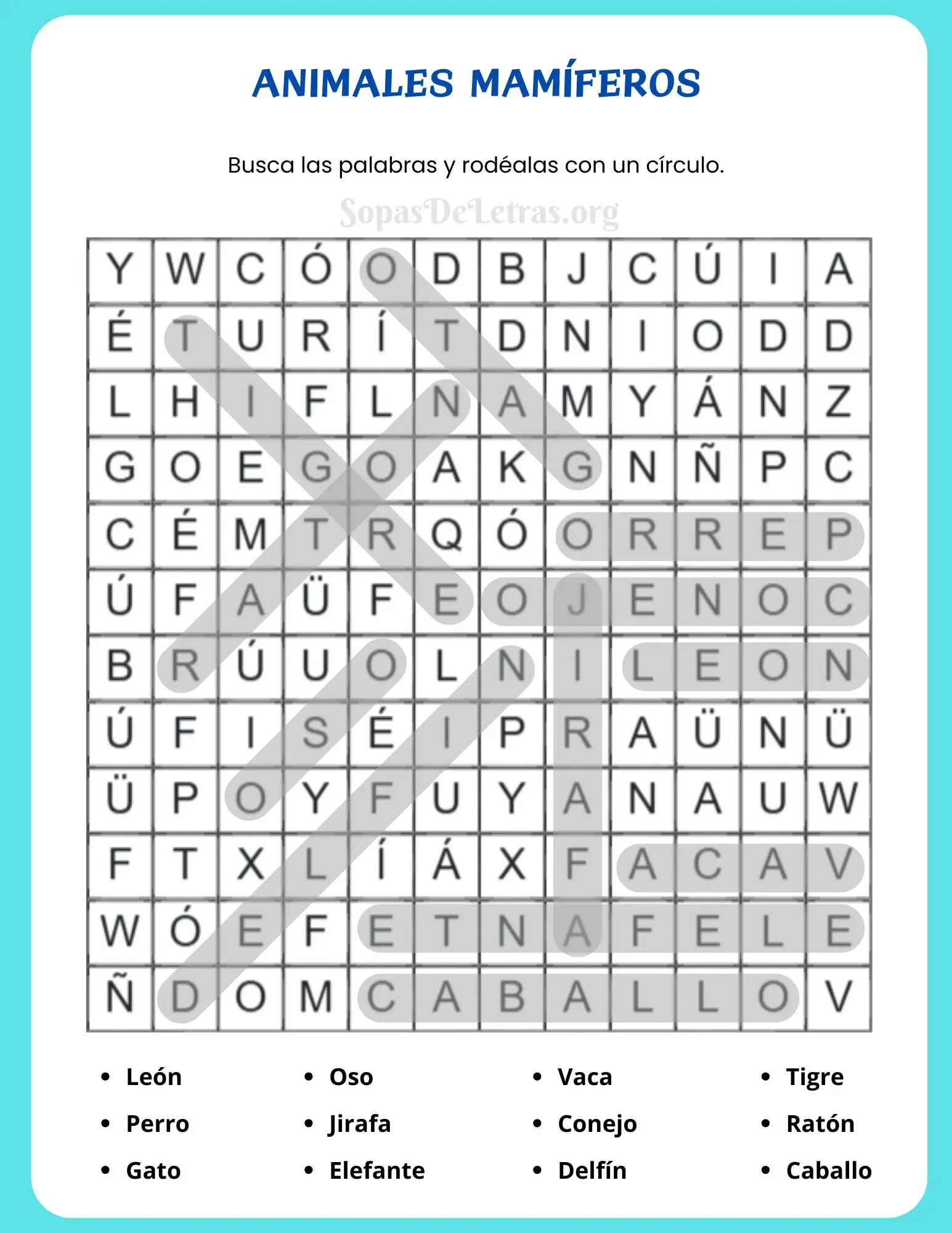 ANIMALES MAMÍFEROS

Busca las palabras y rodéalas con un círculo.

| Y | W | C | Ó | O | D | B | J | C | Ú | I | A |
|---|---|---|---|---|---|---|---|---|---|---|---|
| É | T | U | R | Í | T | D | N | I | O | D | D |
| L | H | I | F | L | N | A | M | Y | Á | N | Z |
| G | O | E | G | O | A | K | G | N | Ñ | P | C |
| C | É | M | T | R | Q | Ó | O | R | R | E | P |
| Ú | F | A | Ü | F | E | O | J | E | N | O | C |
| B | R | Ú | U | O | L | N | I | L | E | O | N |
| Ú | F | I | S | É | I | P | R | A | Ü | N | Ü |
| Ü | P | O | Y | F | U | Y | A | N | A | U | W |
| F | T | X | L | Í | Á | X | F | A | C | A | V |
| W | Ó | E | F | E | T | N | A | F | E | L | E |
| Ñ | D | O | M | C | A | B | A | L | L | O | V |

• León
• Perro
• Gato

• Oso
• Jirafa
• Elefante

• Vaca
• Conejo
• Delfín

• Tigre
• Ratón
• Caballo

SopasDeLetras.org